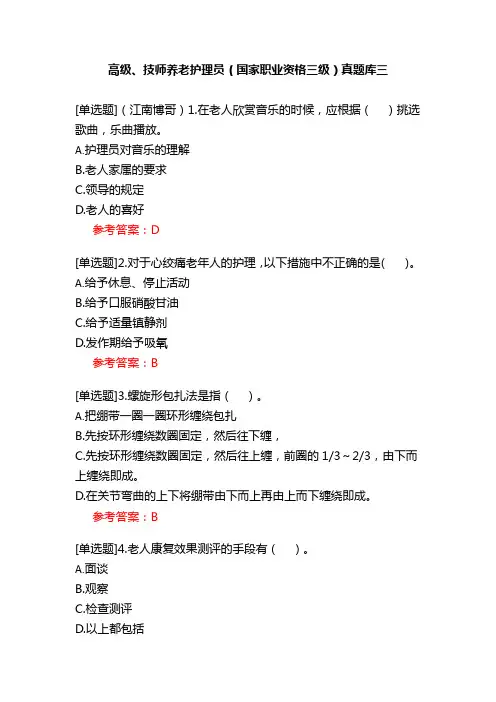 高级、技师养老护理员（国家职业资格三级）真题库三

[单选题]（江南博哥）1.在老人欣赏音乐的时候，应根据（　）挑选歌曲，乐曲播放。
A.护理员对音乐的理解
B.老人家属的要求
C.领导的规定
D.老人的喜好
参考答案：D

[单选题]2.对于心绞痛老年人的护理，以下措施中不正确的是(　)。
A.给予休息、停止活动
B.给予口服硝酸甘油
C.给予适量镇静剂
D.发作期给予吸氧
参考答案：B

[单选题]3.螺旋形包扎法是指（　）。
A.把绷带一圈一圈环形缠绕包扎
B.先按环形缠绕数圈固定，然后往下缠，
C.先按环形缠绕数圈固定，然后往上缠，前圈的 1/3～2/3，由下而上缠绕即成。
D.在关节弯曲的上下将绷带由下而上再由上而下缠绕即成。
参考答案：B

[单选题]4.老人康复效果测评的手段有（　）。
A.面谈
B.观察
C.检查测评
D.以上都包括